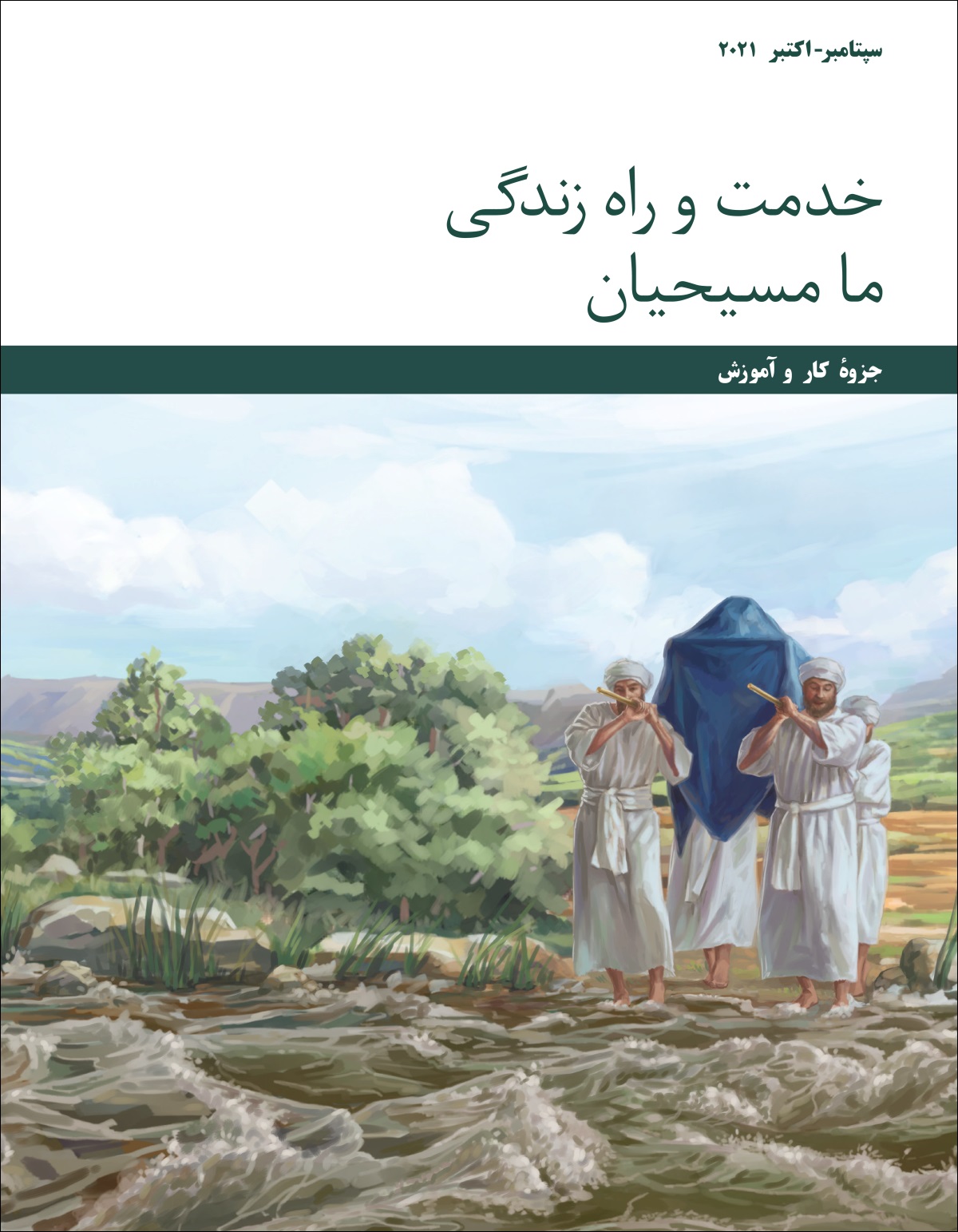 سپتامبر-اکتبر ۲۰۲۱

خدمت و راه زندگی ما مسیحیان

جزوهٔ کار و آموزش